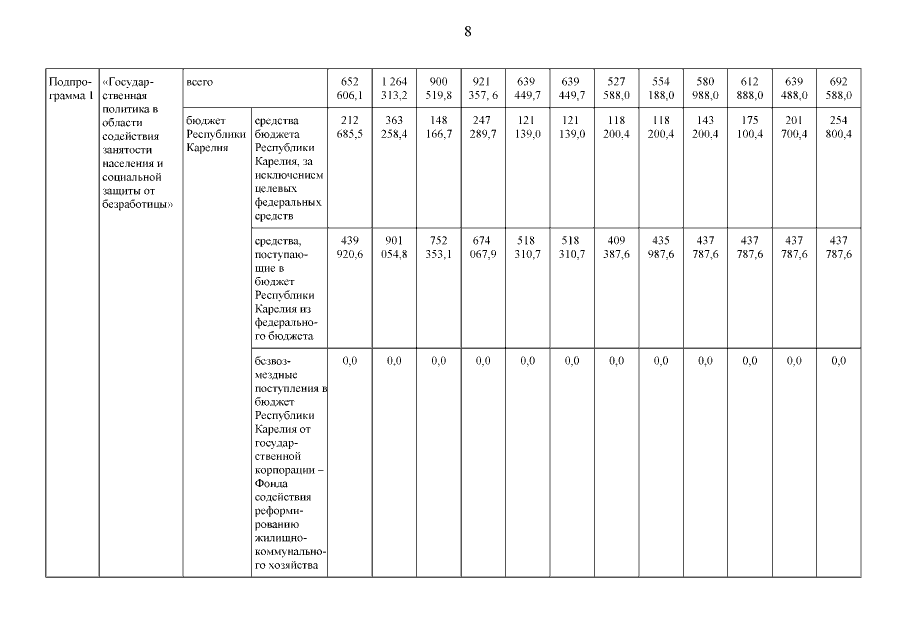 8

| Подпрограмма 1 | «Государственная политика в области содействия занятости населения и социальной защиты от безработицы» | всего | | 652 606,1 | 1 264 313,2 | 900 519,8 | 921 357, 6 | 639 449,7 | 639 449,7 | 527 588,0 | 554 188,0 | 580 988,0 | 612 888,0 | 639 488,0 | 692 588,0 |
|---|---|---|---|---|---|---|---|---|---|---|---|---|---|---|---|
| | | бюджет Республики Карелия | средства бюджета Республики Карелия, за исключением целевых федеральных средств | 212 685,5 | 363 258,4 | 148 166,7 | 247 289,7 | 121 139,0 | 121 139,0 | 118 200,4 | 118 200,4 | 143 200,4 | 175 100,4 | 201 700,4 | 254 800,4 |
| | | | средства, поступающие в бюджет Республики Карелия из федерального бюджета | 439 920,6 | 901 054,8 | 752 353,1 | 674 067,9 | 518 310,7 | 518 310,7 | 409 387,6 | 435 987,6 | 437 787,6 | 437 787,6 | 437 787,6 | 437 787,6 |
| | | | безвозмездные поступления в бюджет Республики Карелия от государственной корпорации – Фонда содействия реформированию жилищно-коммунального хозяйства | 0,0 | 0,0 | 0,0 | 0,0 | 0,0 | 0,0 | 0,0 | 0,0 | 0,0 | 0,0 | 0,0 | 0,0 |